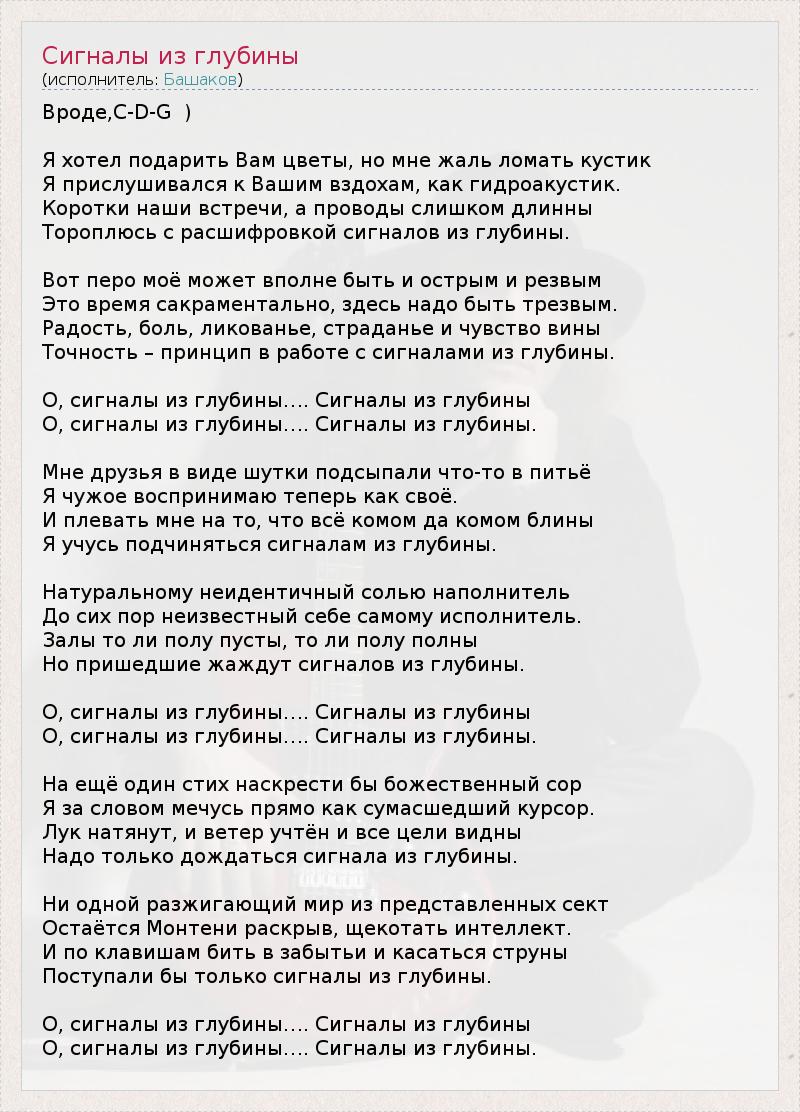 Сигналы из глубины
(исполнитель: Башаков)

Вроде,C-D-G )

Я хотел подарить Вам цветы, но мне жаль ломать кустик
Я прислушивался к Вашим вздохам, как гидроакустик.
Коротки наши встречи, а проводы слишком длинны
Тороплюсь с расшифровкой сигналов из глубины.

Вот перо моё может вполне быть и острым и резвым
Это время сакраментально, здесь надо быть трезвым.
Радость, боль, ликованье, страданье и чувство вины
Точность – принцип в работе с сигналами из глубины.

О, сигналы из глубины…. Сигналы из глубины
О, сигналы из глубины…. Сигналы из глубины.

Мне друзья в виде шутки подсыпали что-то в питьё
Я чужое воспринимаю теперь как своё.
И плевать мне на то, что всё комом да комом блины
Я учусь подчиняться сигналам из глубины.

Натуральному неидентичный солью наполнитель
До сих пор неизвестный себе самому исполнитель.
Залы то ли полу пусты, то ли полу полны
Но пришедшие жаждут сигналов из глубины.

О, сигналы из глубины…. Сигналы из глубины
О, сигналы из глубины…. Сигналы из глубины.

На ещё один стих наскрести бы божественный сор
Я за словом мечусь прямо как сумасшедший курсор.
Лук натянут, и ветер учтён и все цели видны
Надо только дождаться сигнала из глубины.

Ни одной разжигающий мир из представленных сект
Остаётся Монтени раскрыв, щекотать интеллект.
И по клавишам бить в забытьи и касаться струны
Поступали бы только сигналы из глубины.

О, сигналы из глубины…. Сигналы из глубины
О, сигналы из глубины…. Сигналы из глубины.